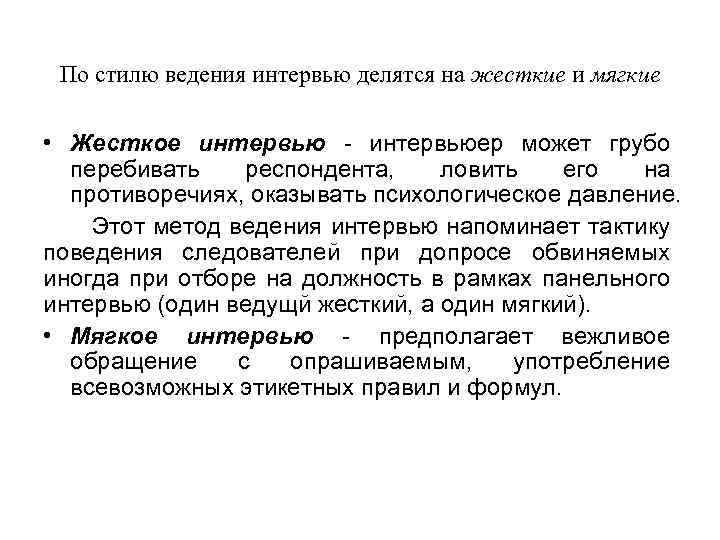 По стилю ведения интервью делятся на жесткие и мягкие

• Жесткое интервью - интервьюер может грубо перебивать респондента, ловить его на противоречиях, оказывать психологическое давление.

Этот метод ведения интервью напоминает тактику поведения следователей при допросе обвиняемых иногда при отборе на должность в рамках панельного интервью (один ведущй жесткий, а один мягкий).

• Мягкое интервью - предполагает вежливое обращение с опрашиваемым, употребление всевозможных этикетных правил и формул.